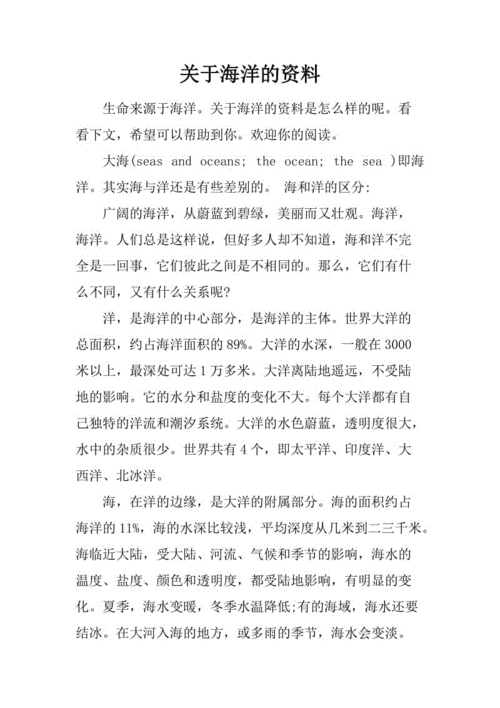 关于海洋的资料

生命来源于海洋。关于海洋的资料是怎么样的呢。看看下文，希望可以帮助到你。欢迎你的阅读。

大海(seas and oceans; the ocean; the sea )即海洋。其实海与洋还是有些差别的。 海和洋的区分:

广阔的海洋，从蔚蓝到碧绿，美丽而又壮观。海洋，海洋。人们总是这样说，但好多人却不知道，海和洋不完全是一回事，它们彼此之间是不相同的。那么，它们有什么不同，又有什么关系呢?

洋，是海洋的中心部分，是海洋的主体。世界大洋的总面积，约占海洋面积的 89%。大洋的水深，一般在 3000 米以上，最深处可达 1 万多米。大洋离陆地遥远，不受陆地的影响。它的水分和盐度的变化不大。每个大洋都有自己独特的洋流和潮汐系统。大洋的水色蔚蓝，透明度很大，水中的杂质很少。世界共有 4 个，即太平洋、印度洋、大西洋、北冰洋。

海，在洋的边缘，是大洋的附属部分。海的面积约占海洋的 11%，海的水深比较浅，平均深度从几米到二三千米。海临近大陆，受大陆、河流、气候和季节的影响，海水的温度、盐度、颜色和透明度，都受陆地影响，有明显的变化。夏季，海水变暖，冬季水温降低;有的海域，海水还要结冰。在大河入海的地方，或多雨的季节，海水会变淡。